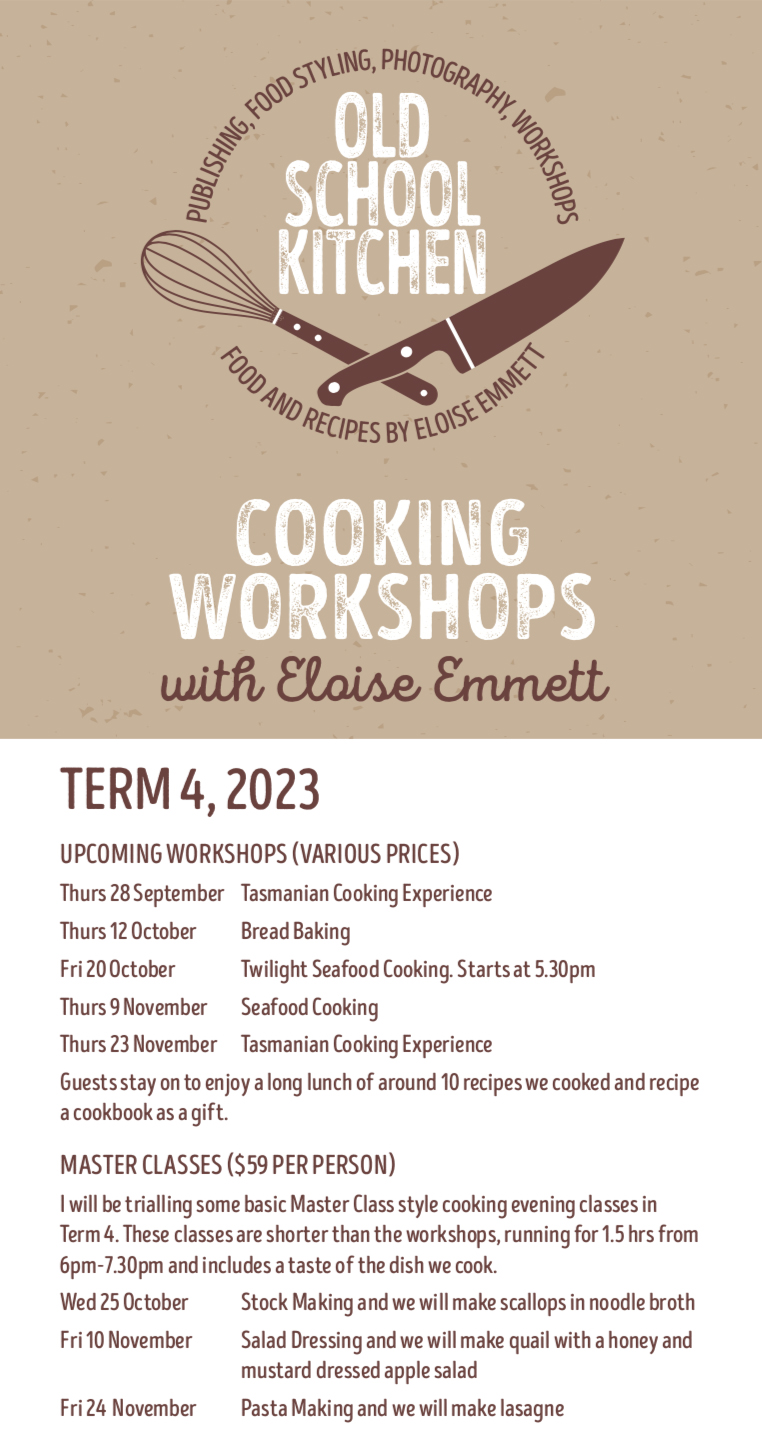 PUBLISHING, FOOD STYLING, PHOTOGRAPHY, WORKSHOPS

OLD SCHOOL KITCHEN

FOOD AND RECIPES BY ELOISE EMMETT

COOKING WORKSHOPS

with Eloise Emmett

TERM 4, 2023

UPCOMING WORKSHOPS (VARIOUS PRICES)

Thurs 28 September Tasmanian Cooking Experience

Thurs 12 October Bread Baking

Fri 20 October Twilight Seafood Cooking. Starts at 5.30pm

Thurs 9 November Seafood Cooking

Thurs 23 November Tasmanian Cooking Experience

Guests stay on to enjoy a long lunch of around 10 recipes we cooked and recipe a cookbook as a gift.

MASTER CLASSES ($59 PER PERSON)

I will be trialling some basic Master Class style cooking evening classes in Term 4. These classes are shorter than the workshops, running for 1.5 hrs from 6pm-7.30pm and includes a taste of the dish we cook.

Wed 25 October Stock Making and we will make scallops in noodle broth

Fri 10 November Salad Dressing and we will make quail with a honey and mustard dressed apple salad

Fri 24 November Pasta Making and we will make lasagne